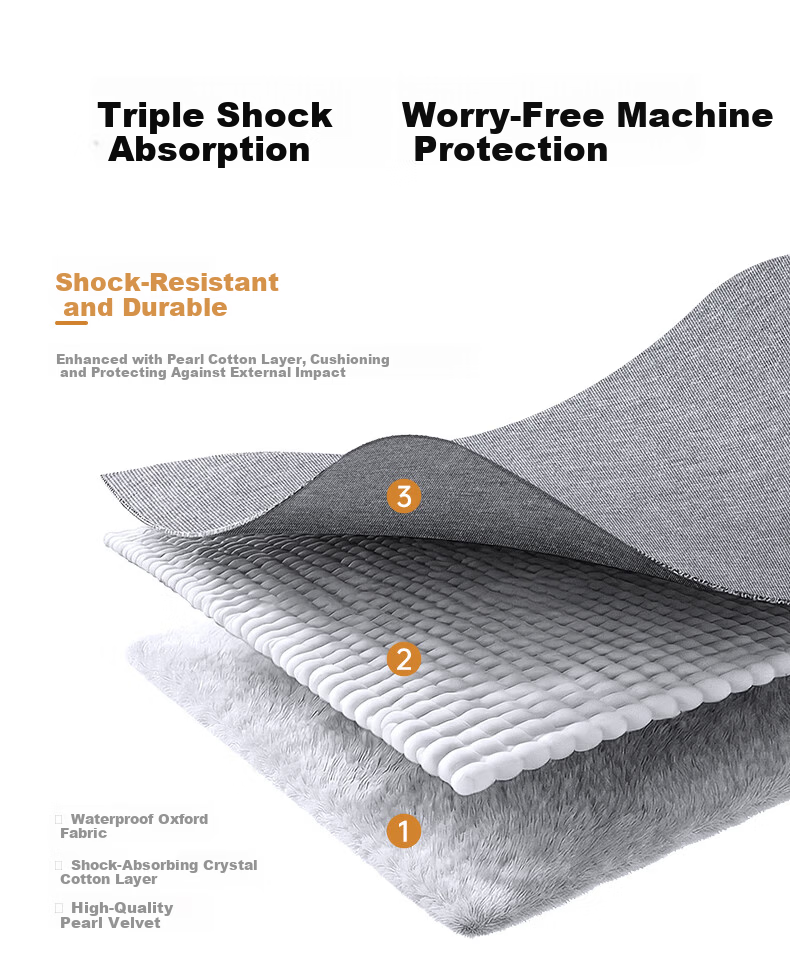 Triple Shock Absorption

Worry-Free Machine Protection

Shock-Resistant and Durable

Enhanced with Pearl Cotton Layer, Cushioning and Protecting Against External Impact

3

2

1

Waterproof Oxford Fabric

Shock-Absorbing Crystal Cotton Layer

High-Quality Pearl Velvet